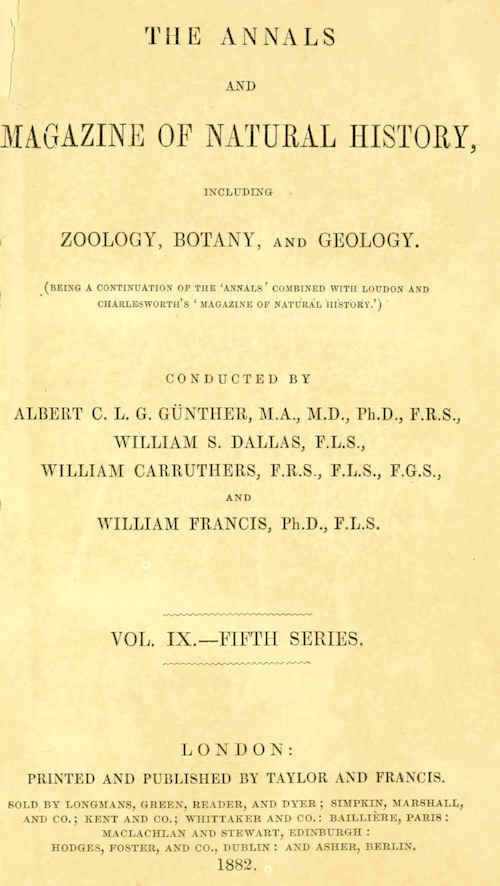 THE ANNALS

AND

MAGAZINE OF NATURAL HISTORY,

INCLUDING

ZOOLOGY, BOTANY, AND GEOLOGY.

(BEING A CONTINUATION OF THE 'ANNALS' COMBINED WITH LOUDON AND CHARLESWORTH'S 'MAGAZINE OF NATURAL HISTORY.')

CONDUCTED BY

ALBERT C. L. G. GÜNTHER, M.A., M.D., Ph.D., F.R.S.,
WILLIAM S. DALLAS, F.L.S.,
WILLIAM CARRUTHERS, F.R.S., F.L.S., F.G.S.,
AND
WILLIAM FRANCIS, Ph.D., F.L.S.

VOL. IX.—FIFTH SERIES.

LONDON:

PRINTED AND PUBLISHED BY TAYLOR AND FRANCIS.

SOLD BY LONGMANS, GREEN, READER, AND DYER; SIMPKIN, MARSHALL, AND CO.; KENT AND CO.; WHITTAKER AND CO.: BAILLIÈRE, PARIS: MACLACHLAN AND STEWART, EDINBURGH: HODGES, FOSTER, AND CO., DUBLIN: AND ASHER, BERLIN.

1882.